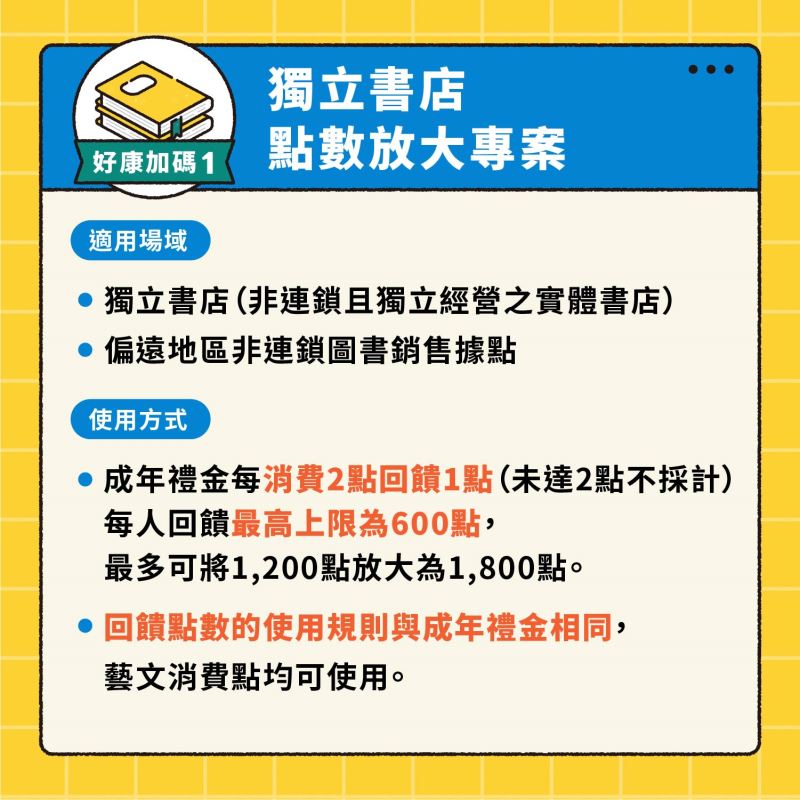 好康加碼1

獨立書店
點數放大專案

適用場域

• 獨立書店(非連鎖且獨立經營之實體書店)
• 偏遠地區非連鎖圖書銷售據點

使用方式

• 成年禮金每消費2點回饋1點(未達2點不採計)
每人回饋最高上限為600點,
最多可將1,200點放大為1,800點。

• 回饋點數的使用規則與成年禮金相同,
藝文消費點均可使用。